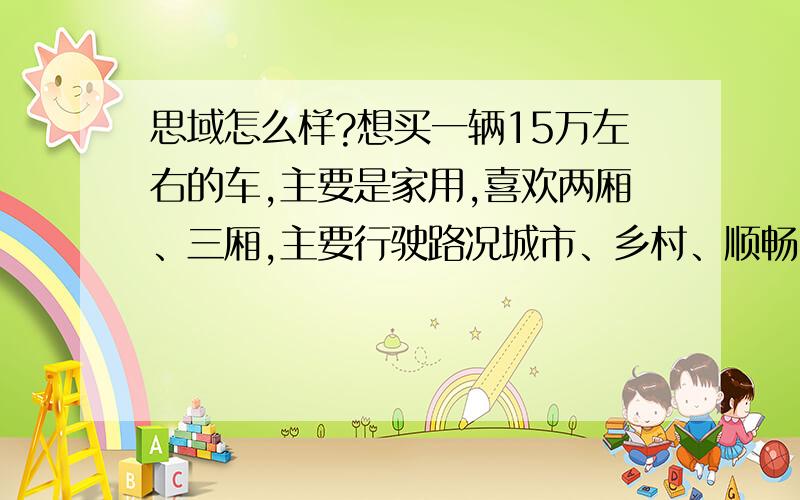 思域怎么样?想买一辆15万左右的车,主要是家用,喜欢两厢、三厢,主要行驶路况城市、乡村、顺畅

A
B C